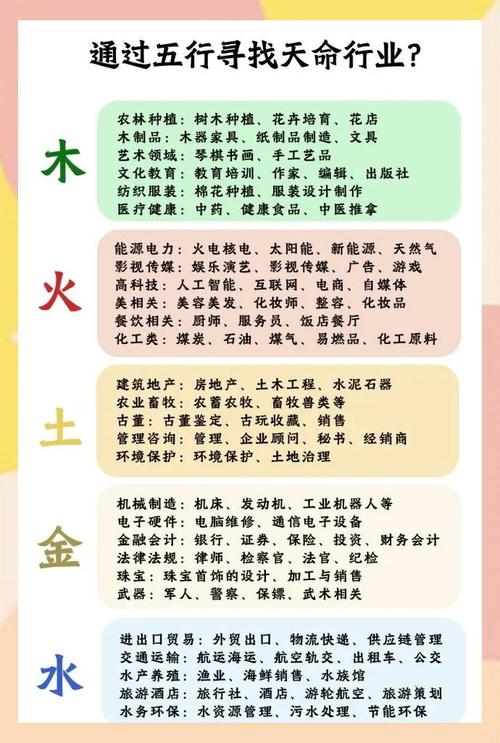 通过五行寻找天命行业？

木

农林种植：树木种植、花卉培育、花店
木制品：木器家具、纸制品制造、文具
艺术领域：琴棋书画、手工艺品
文化教育：教育培训、作家、编辑、出版社
纺织服装：棉花种植、服装设计制作
医疗健康：中药、健康食品、中医推拿

火

能源电力：火电核电、太阳能、新能源、天然气
影视传媒：娱乐演艺、影视传媒、广告、游戏
高科技：人工智能、互联网、电商、自媒体
美相关：美容美发、化妆师、整容、化妆品
餐饮相关：厨师、服务员、饭店餐厅
化工类：煤炭、石油、煤气、易燃品、化工原料

土

建筑地产：房地产、土木工程、水泥石器
农业畜牧：农蓄农牧、畜牧兽类等
古董：古董鉴定、古玩收藏、销售
管理咨询：管理、企业顾问、秘书、经销商
环境保护：环境保护、土地治理

金

机械制造：机床、发动机、工业机器人等
电子硬件：电脑维修、通信电子设备
金融会计：银行、证券、保险、投资、财务会计
法律法规：律师、检察官、法官、纪检
珠宝：珠宝首饰的设计、加工与销售
武器：军人、警察、保镖、武术相关

水

进出口贸易：外贸出口、物流快递、供应链管理
交通运输：航运海运、航空轨交、出租车、公交
水产养殖：渔业、海鲜销售、水族馆
旅游酒店：旅行社、酒店、游轮航空、旅游策划
水务环保：水资源管理、污水处理、节能环保